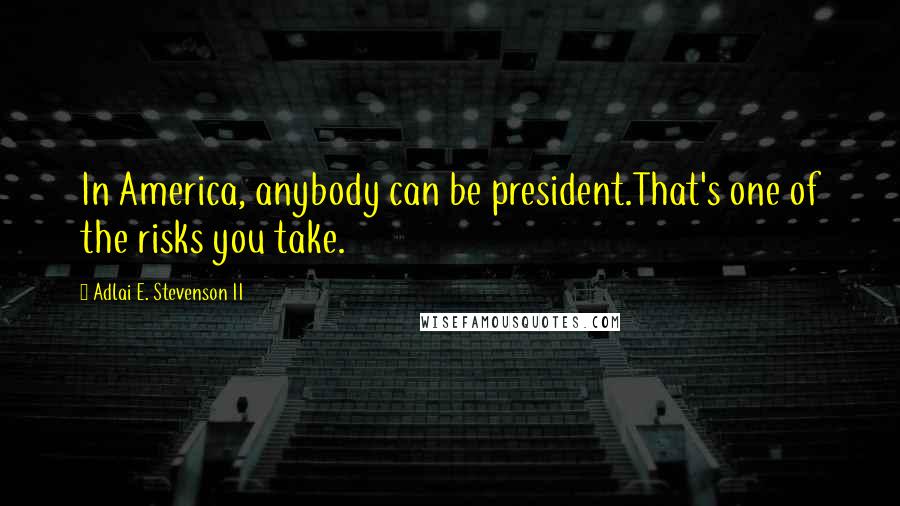 In America, anybody can be president.That's one of the risks you take.

Adlai E. Stevenson II

WISEFAMOUSQUOTES.COM